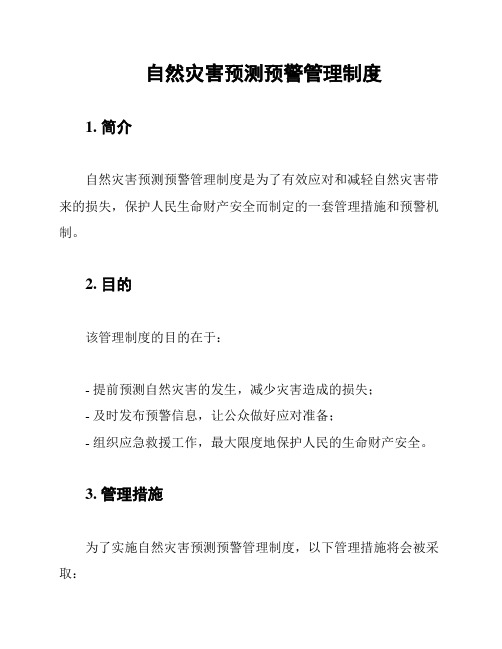 自然灾害预测预警管理制度

1. 简介

自然灾害预测预警管理制度是为了有效应对和减轻自然灾害带来的损失，保护人民生命财产安全而制定的一套管理措施和预警机制。

2. 目的

该管理制度的目的在于：

- 提前预测自然灾害的发生，减少灾害造成的损失；
- 及时发布预警信息，让公众做好应对准备；
- 组织应急救援工作，最大限度地保护人民的生命财产安全。

3. 管理措施

为了实施自然灾害预测预警管理制度，以下管理措施将会被采取：